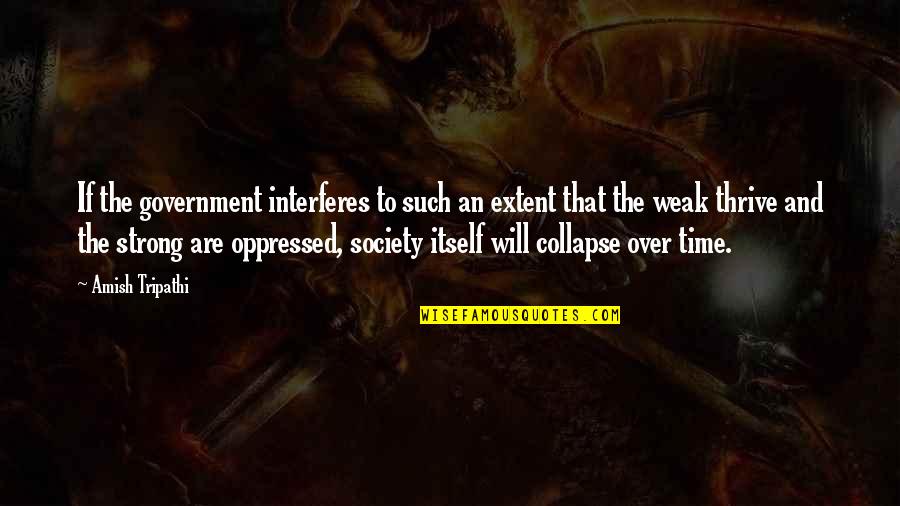 If the government interferes to such an extent that the weak thrive and the strong are oppressed, society itself will collapse over time.

~ Amish Tripathi

WISEFAMOUSQUOTES.COM